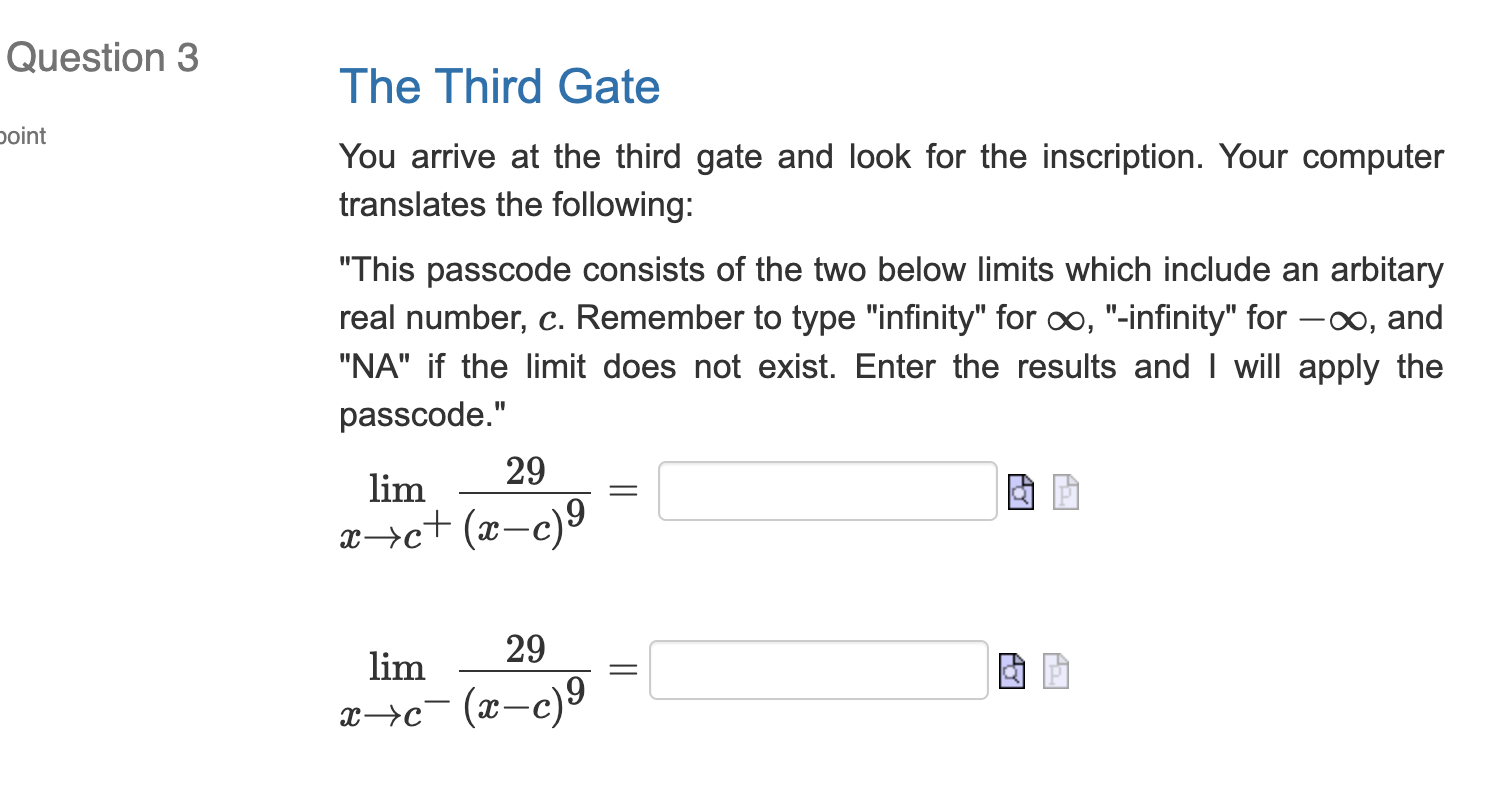 Question 3

point

The Third Gate

You arrive at the third gate and look for the inscription. Your computer translates the following:

"This passcode consists of the two below limits which include an arbitary real number, $c$. Remember to type "infinity" for $\infty$, "-infinity" for $-\infty$, and "NA" if the limit does not exist. Enter the results and I will apply the passcode."

$\lim_{x \to c^+} \frac{29}{(x-c)^9} =$

$\lim_{x \to c^-} \frac{29}{(x-c)^9} =$